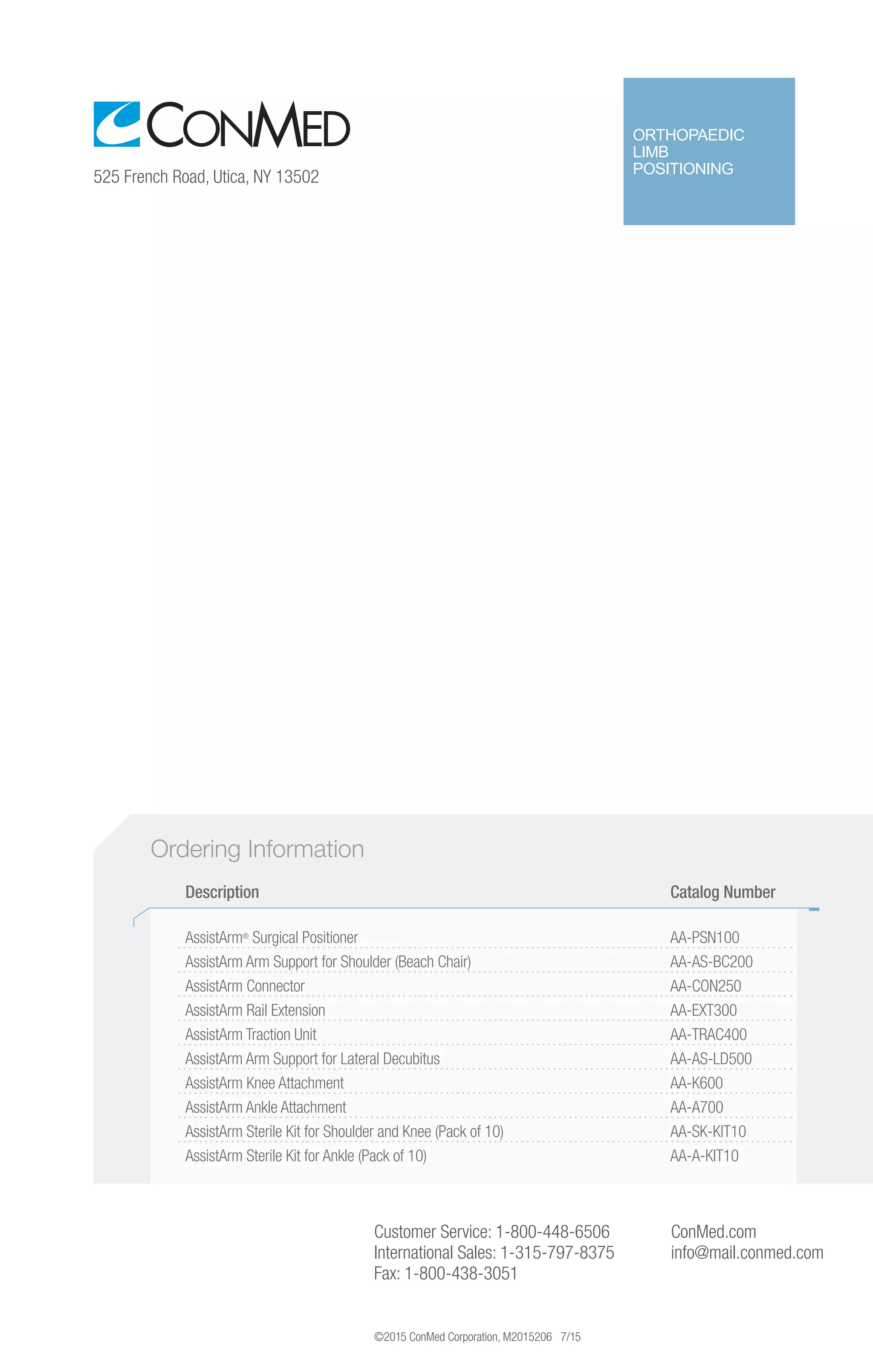 CONMED

525 French Road, Utica, NY 13502

ORTHOPAEDIC LIMB POSITIONING

Ordering Information

| Description | Catalog Number |
|---|---|
| AssistArm® Surgical Positioner | AA-PSN100 |
| AssistArm Arm Support for Shoulder (Beach Chair) | AA-AS-BC200 |
| AssistArm Connector | AA-CON250 |
| AssistArm Rail Extension | AA-EXT300 |
| AssistArm Traction Unit | AA-TRAC400 |
| AssistArm Arm Support for Lateral Decubitus | AA-AS-LD500 |
| AssistArm Knee Attachment | AA-K600 |
| AssistArm Ankle Attachment | AA-A700 |
| AssistArm Sterile Kit for Shoulder and Knee (Pack of 10) | AA-SK-KIT10 |
| AssistArm Sterile Kit for Ankle (Pack of 10) | AA-A-KIT10 |

Customer Service: 1-800-448-6506
International Sales: 1-315-797-8375
Fax: 1-800-438-3051

ConMed.com
info@mail.conmed.com

©2015 ConMed Corporation, M2015206 7/15